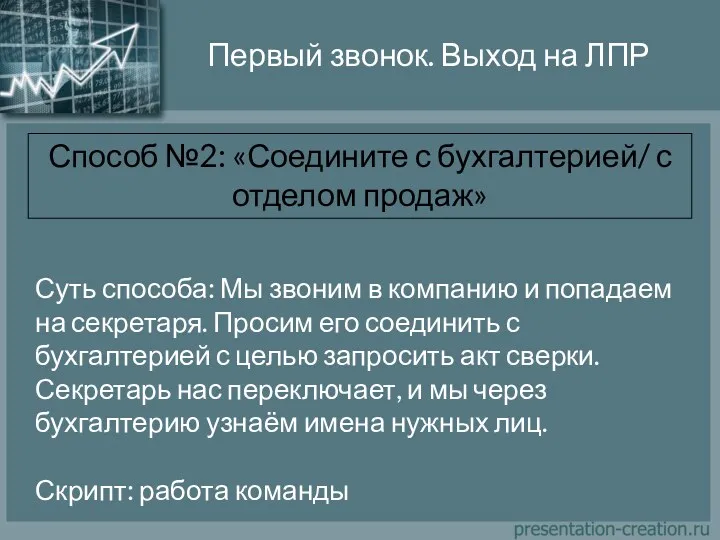 Первый звонок. Выход на ЛПР

Способ №2: «Соедините с бухгалтерией/ с отделом продаж»

Суть способа: Мы звоним в компанию и попадаем на секретаря. Просим его соединить с бухгалтерией с целью запросить акт сверки. Секретарь нас переключает, и мы через бухгалтерию узнаём имена нужных лиц.

Скрипт: работа команды

presentation-creation.ru